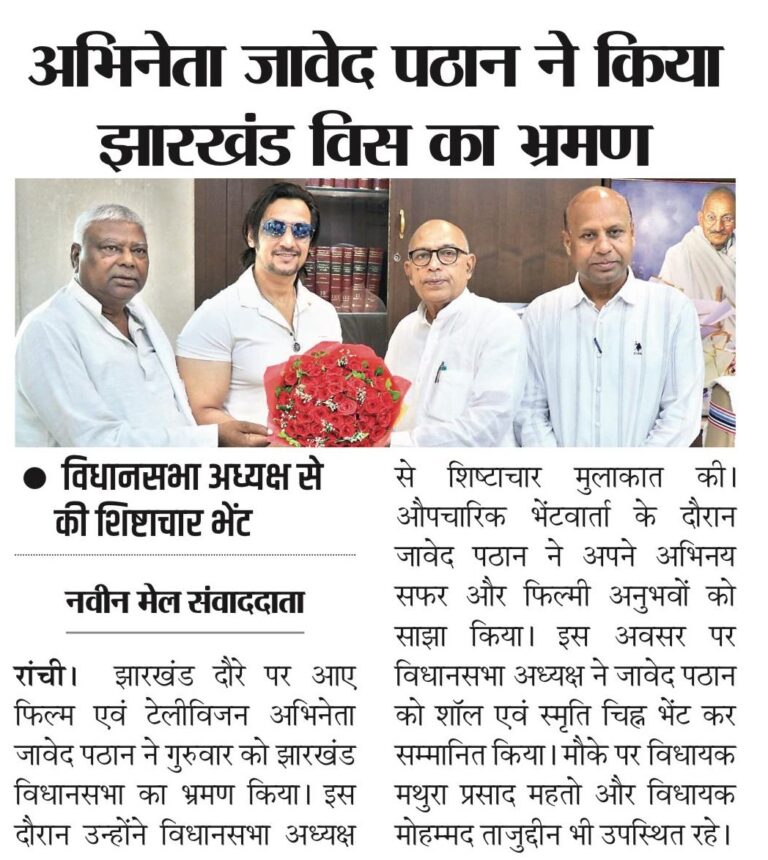 अभिनेता जावेद पठान ने किया झारखंड विस का भ्रमण

● विधानसभा अध्यक्ष से की शिष्टाचार भेंट

नवीन मेल संवाददाता

रांची। झारखंड दौरे पर आए फिल्म एवं टेलीविजन अभिनेता जावेद पठान ने गुरुवार को झारखंड विधानसभा का भ्रमण किया। इस दौरान उन्होंने विधानसभा अध्यक्ष से शिष्टाचार मुलाकात की। औपचारिक भेंटवार्ता के दौरान जावेद पठान ने अपने अभिनय सफर और फिल्मी अनुभवों को साझा किया। इस अवसर पर विधानसभा अध्यक्ष ने जावेद पठान को शॉल एवं स्मृति चिह्न भेंट कर सम्मानित किया। मौके पर विधायक मथुरा प्रसाद महतो और विधायक मोहम्मद ताजुद्दीन भी उपस्थित रहे।